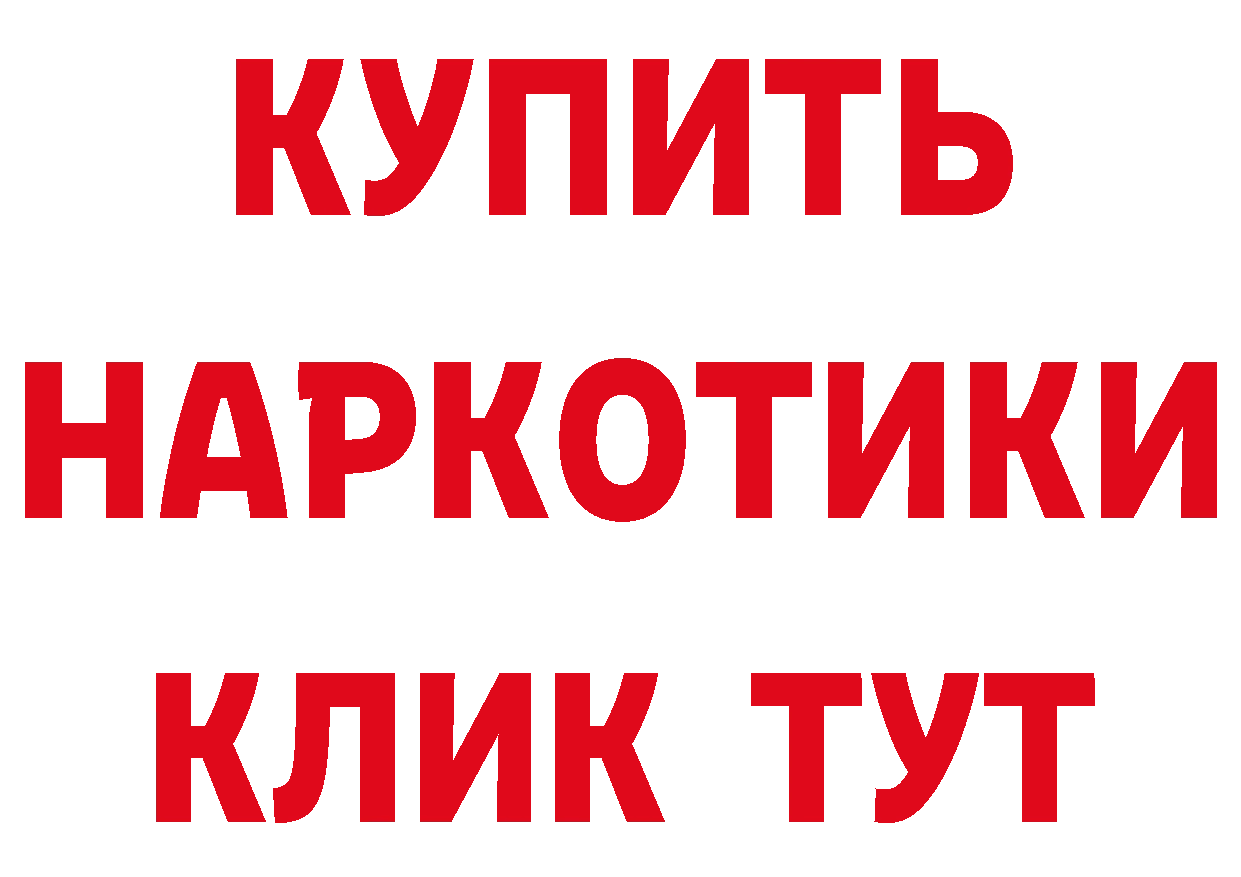 КУПИТЬ
НАРКОТИКИ
КЛИК ТУТ